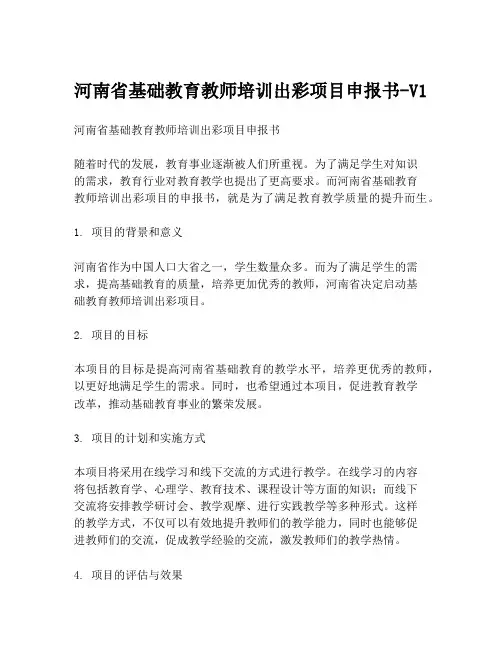 河南省基础教育教师培训出彩项目申报书-V1

河南省基础教育教师培训出彩项目申报书

随着时代的发展，教育事业逐渐被人们所重视。为了满足学生对知识的需求，教育行业对教育教学也提出了更高要求。而河南省基础教育教师培训出彩项目的申报书，就是为了满足教育教学质量的提升而生。

1. 项目的背景和意义

河南省作为中国人口大省之一，学生数量众多。而为了满足学生的需求，提高基础教育的质量，培养更加优秀的教师，河南省决定启动基础教育教师培训出彩项目。

2. 项目的目标

本项目的目标是提高河南省基础教育的教学水平，培养更优秀的教师，以更好地满足学生的需求。同时，也希望通过本项目，促进教育教学改革，推动基础教育事业的繁荣发展。

3. 项目的计划和实施方式

本项目将采用在线学习和线下交流的方式进行教学。在线学习的内容将包括教育学、心理学、教育技术、课程设计等方面的知识；而线下交流将安排教学研讨会、教学观摩、进行实践教学等多种形式。这样的教学方式，不仅可以有效地提升教师们的教学能力，同时也能够促进教师们的交流，促成教学经验的交流，激发教师们的教学热情。

4. 项目的评估与效果